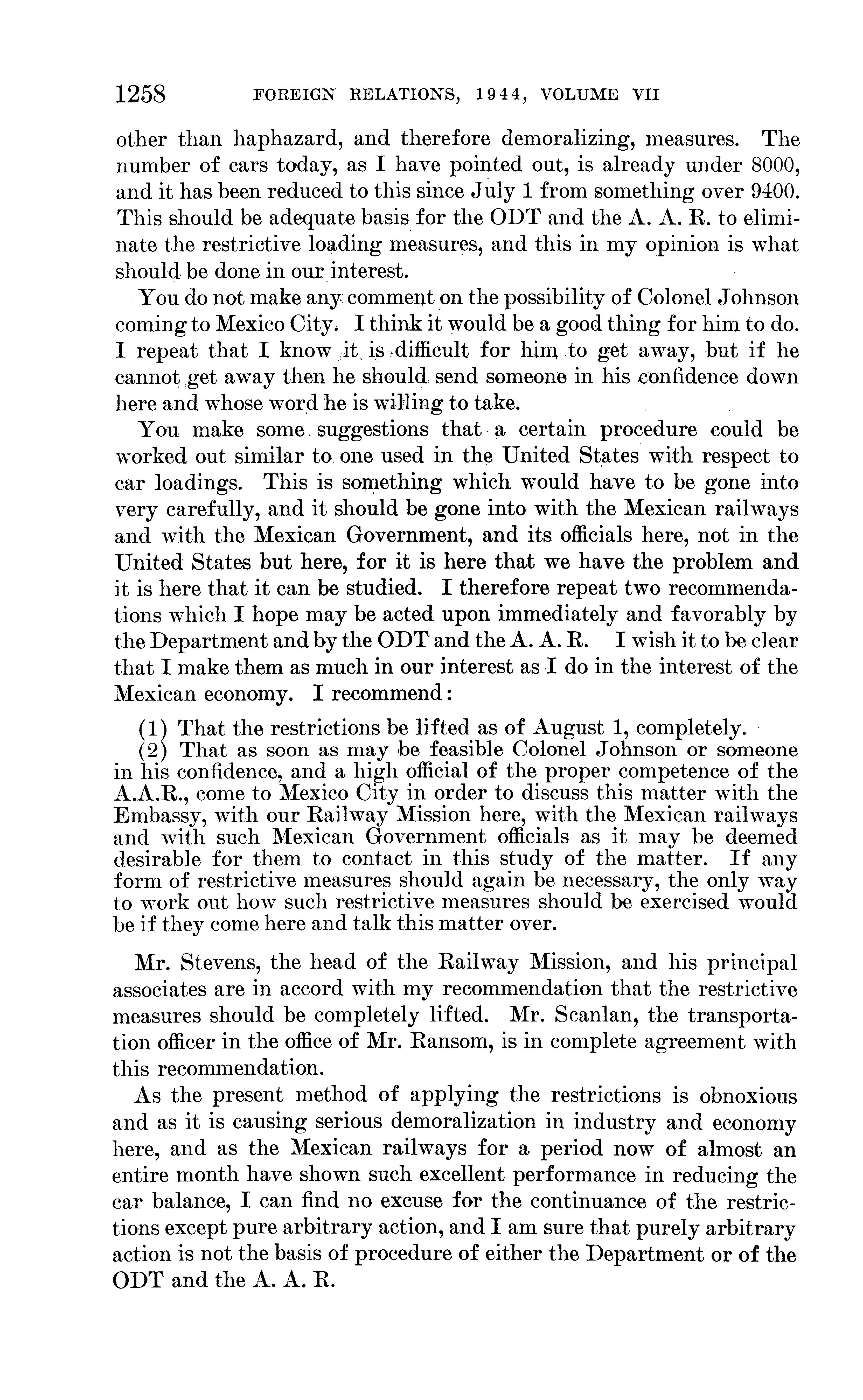 1258 FOREIGN RELATIONS, 1944, VOLUME VII

other than haphazard, and therefore demoralizing, measures. The number of cars today, as I have pointed out, is already under 8000, and it has been reduced to this since July 1 from something over 9400. This should be adequate basis for the ODT and the A. A. R. to eliminate the restrictive loading measures, and this in my opinion is what should be done in our interest.

You do not make any comment on the possibility of Colonel Johnson coming to Mexico City. I think it would be a good thing for him to do. I repeat that I know it is difficult for him to get away, but if he cannot get away then he should send someone in his confidence down here and whose word he is willing to take.

You make some suggestions that a certain procedure could be worked out similar to one used in the United States with respect to car loadings. This is something which would have to be gone into very carefully, and it should be gone into with the Mexican railways and with the Mexican Government, and its officials here, not in the United States but here, for it is here that we have the problem and it is here that it can be studied. I therefore repeat two recommendations which I hope may be acted upon immediately and favorably by the Department and by the ODT and the A. A. R. I wish it to be clear that I make them as much in our interest as I do in the interest of the Mexican economy. I recommend:

(1) That the restrictions be lifted as of August 1, completely.
(2) That as soon as may be feasible Colonel Johnson or someone in his confidence, and a high official of the proper competence of the A.A.R., come to Mexico City in order to discuss this matter with the Embassy, with our Railway Mission here, with the Mexican railways and with such Mexican Government officials as it may be deemed desirable for them to contact in this study of the matter. If any form of restrictive measures should again be necessary, the only way to work out how such restrictive measures should be exercised would be if they come here and talk this matter over.

Mr. Stevens, the head of the Railway Mission, and his principal associates are in accord with my recommendation that the restrictive measures should be completely lifted. Mr. Scanlan, the transportation officer in the office of Mr. Ransom, is in complete agreement with this recommendation.

As the present method of applying the restrictions is obnoxious and as it is causing serious demoralization in industry and economy here, and as the Mexican railways for a period now of almost an entire month have shown such excellent performance in reducing the car balance, I can find no excuse for the continuance of the restrictions except pure arbitrary action, and I am sure that purely arbitrary action is not the basis of procedure of either the Department or of the ODT and the A. A. R.